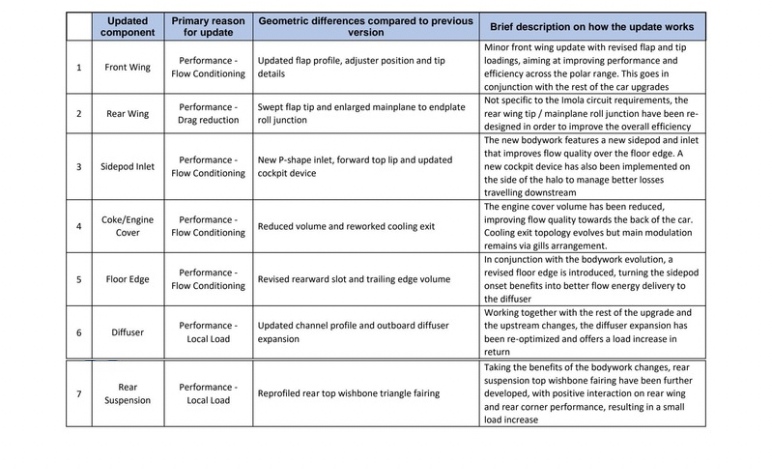 |  | Updated component | Primary reason for update | Geometric differences compared to previous version | Brief description on how the update works |
|---|---|---|---|---|
| 1 | Front Wing | Performance - Flow Conditioning | Updated flap profile, adjuster position and tip details | Minor front wing update with revised flap and tip loadings, aiming at improving performance and efficiency across the polar range. This goes in conjunction with the rest of the car upgrades |
| 2 | Rear Wing | Performance - Drag reduction | Swept flap tip and enlarged mainplane to endplate roll junction | Not specific to the Imola circuit requirements, the rear wing tip / mainplane roll junction have been re-designed in order to improve the overall efficiency |
| 3 | Sidepod Inlet | Performance - Flow Conditioning | New P-shape inlet, forward top lip and updated cockpit device | The new bodywork features a new sidepod and inlet that improves flow quality over the floor edge. A new cockpit device has also been implemented on the side of the halo to manage better losses travelling downstream |
| 4 | Coke/Engine Cover | Performance - Flow Conditioning | Reduced volume and reworked cooling exit | The engine cover volume has been reduced, improving flow quality towards the back of the car. Cooling exit topology evolves but main modulation remains via gills arrangement. |
| 5 | Floor Edge | Performance - Flow Conditioning | Revised rearward slot and trailing edge volume | In conjunction with the bodywork evolution, a revised floor edge is introduced, turning the sidepod onset benefits into better flow energy delivery to the diffuser |
| 6 | Diffuser | Performance - Local Load | Updated channel profile and outboard diffuser expansion | Working together with the rest of the upgrade and the upstream changes, the diffuser expansion has been re-optimized and offers a load increase in return |
| 7 | Rear Suspension | Performance - Local Load | Reprofiled rear top wishbone triangle fairing | Taking the benefits of the bodywork changes, rear suspension top wishbone fairing have been further developed, with positive interaction on rear wing and rear corner performance, resulting in a small load increase |